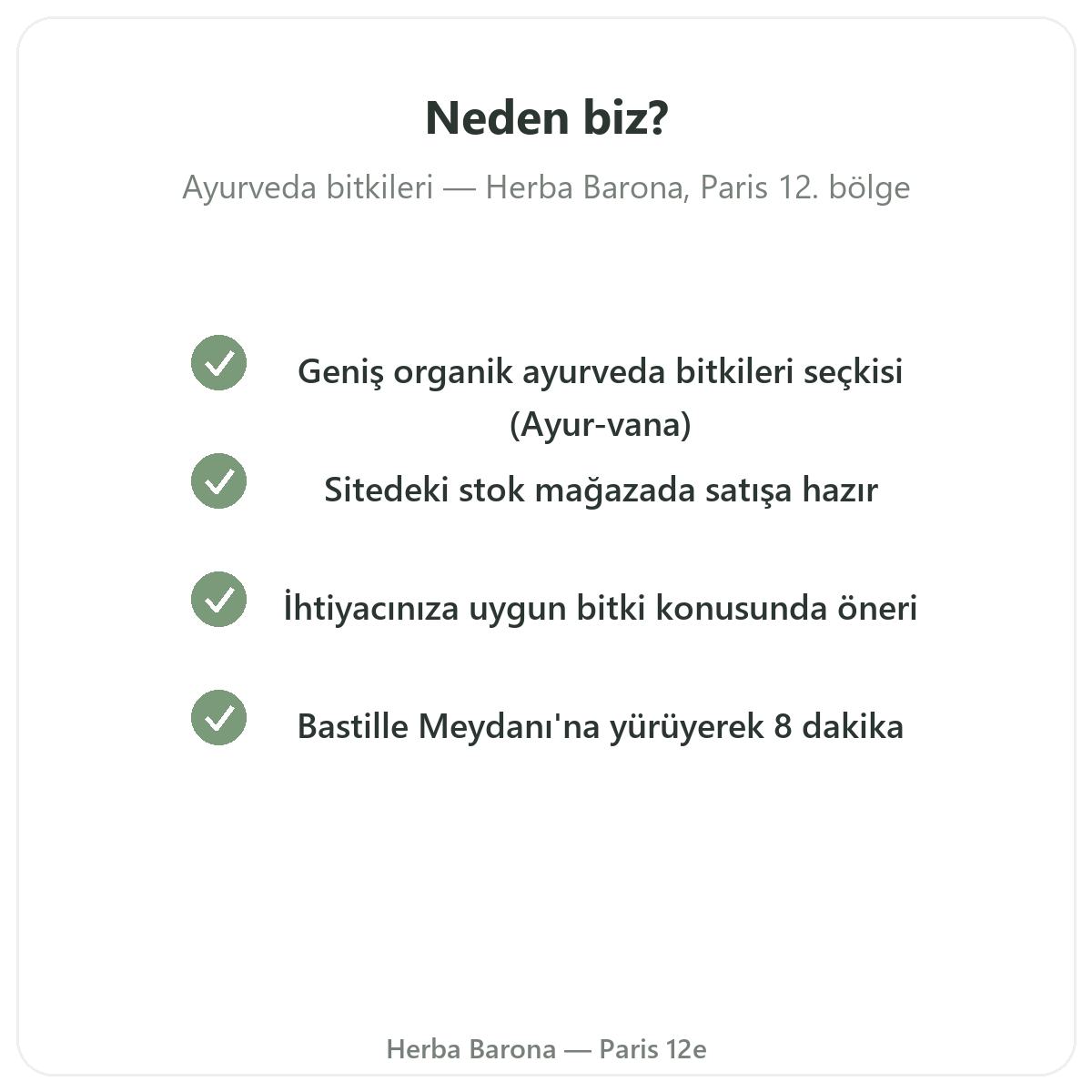 Neden biz?

Ayurveda bitkileri — Herba Barona, Paris 12. bölge

Geniş organik ayurveda bitkileri seçkisi (Ayur-vana)

Sitedeki stok mağazada satışa hazır

İhtiyacınıza uygun bitki konusunda öneri

Bastille Meydanı'na yürüyerek 8 dakika

Herba Barona — Paris 12e